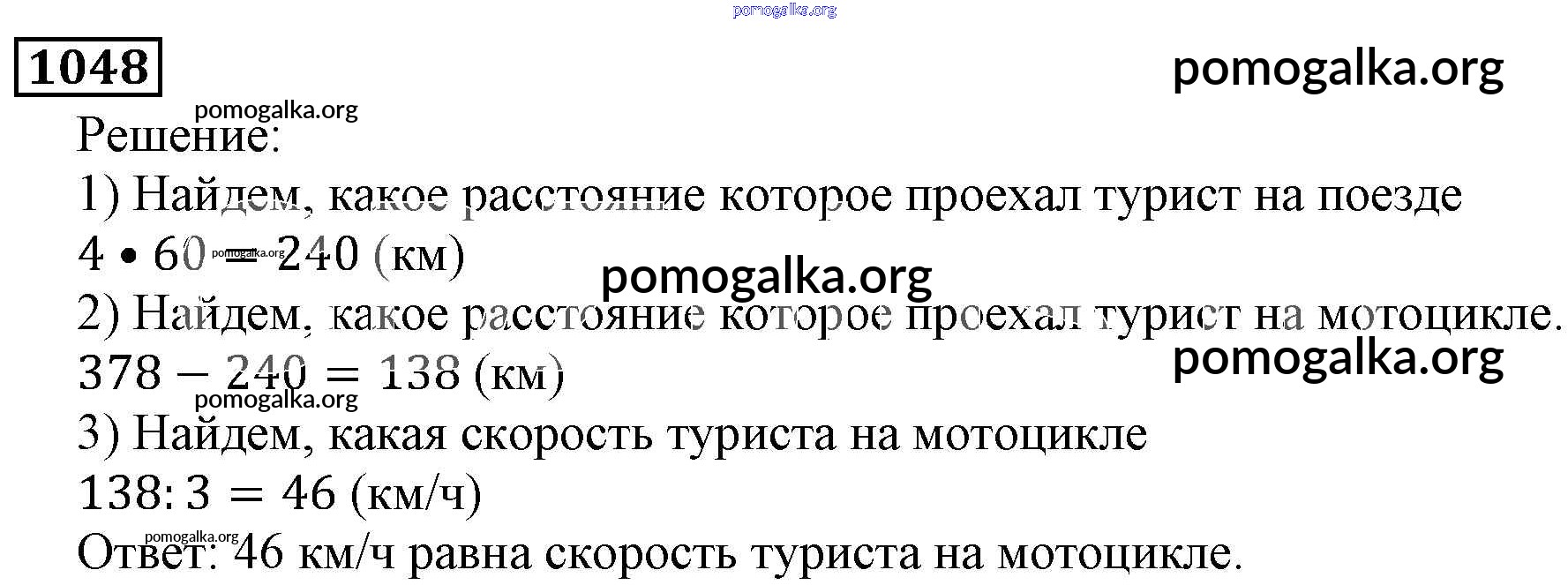 1048

Решение:

1) Найдем, какое расстояние которое проехал турист на поезде

$4 \cdot 60 = 240$ (км)

2) Найдем, какое расстояние которое проехал турист на мотоцикле.

$378 - 240 = 138$ (км)

3) Найдем, какая скорость туриста на мотоцикле

$138 : 3 = 46$ (км/ч)

Ответ: 46 км/ч равна скорость туриста на мотоцикле.

pomogalka.org